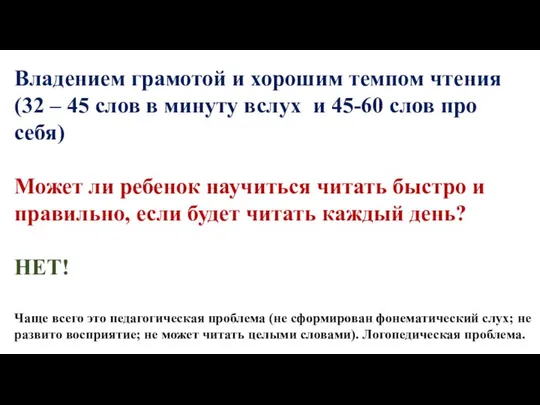 Владением грамотой и хорошим темпом чтения (32 – 45 слов в минуту вслух  и 45-60 слов про себя)

Может ли ребенок научиться читать быстро и правильно, если будет читать каждый день?

НЕТ!

Чаще всего это педагогическая проблема (не сформирован фонематический слух; не развито восприятие; не может читать целыми словами). Логопедическая проблема.